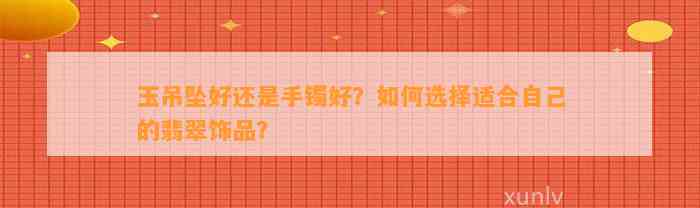 玉吊坠好还是手镯好？如何选择适合自己的翡翠饰品？

xunlv